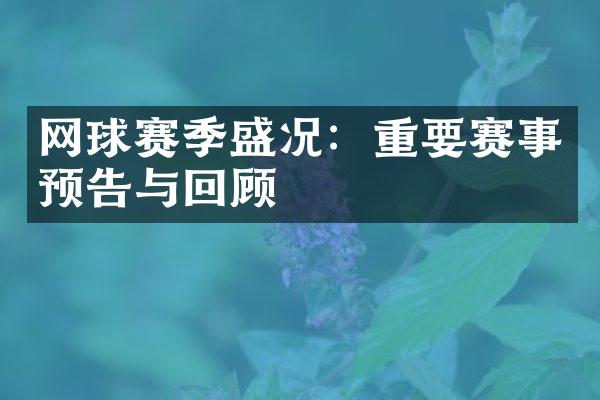 网球赛季盛况：重要赛事预告与回顾